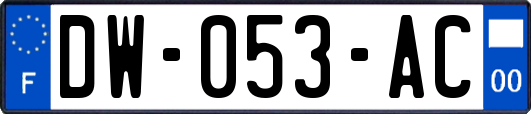 F

DW-053-AC

00